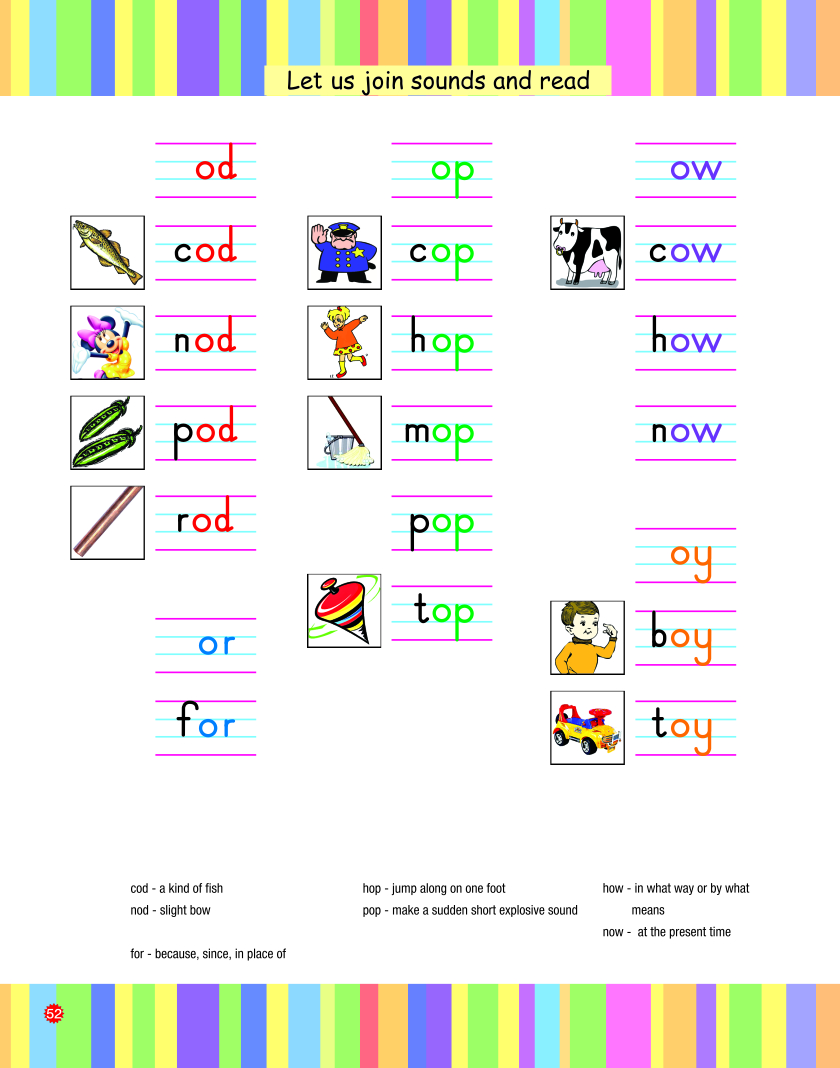 Let us join sounds and read

od

cod

nod

pod

rod

or

for

op

cop

hop

mop

pop

top

ow

cow

how

now

oy

boy

toy

cod - a kind of fish
nod - slight bow

for - because, since, in place of

hop - jump along on one foot
pop - make a sudden short explosive sound

how - in what way or by what means
now - at the present time

52